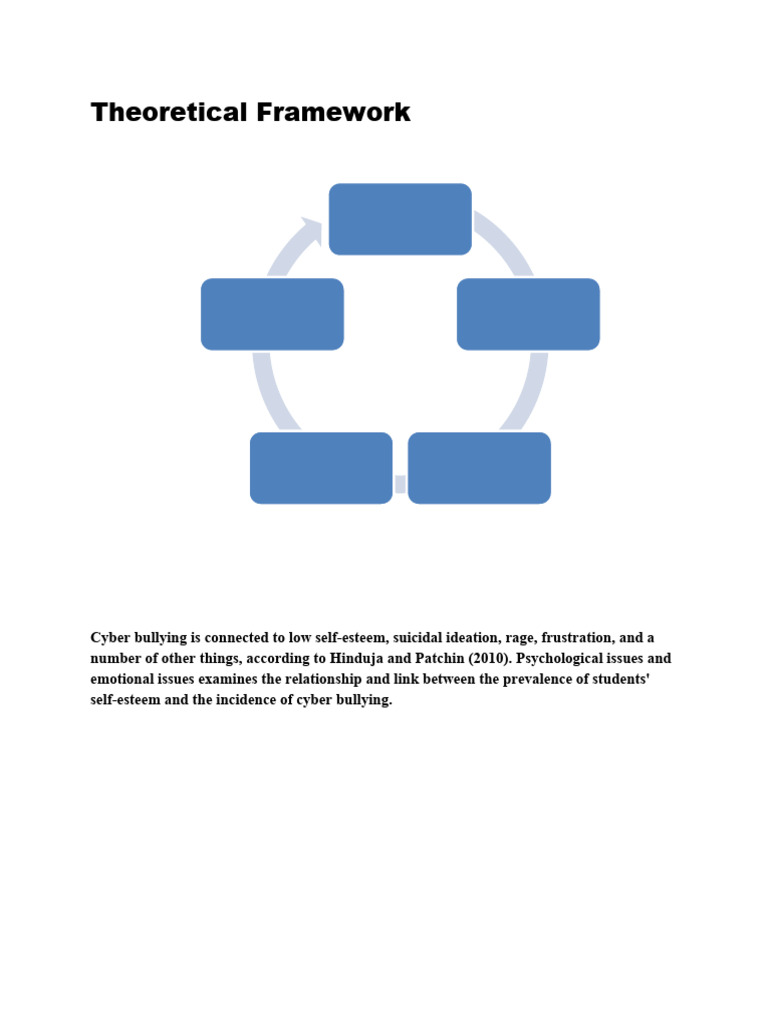 Theoretical Framework

Cyber bullying is connected to low self-esteem, suicidal ideation, rage, frustration, and a number of other things, according to Hinduja and Patchin (2010). Psychological issues and emotional issues examines the relationship and link between the prevalence of students' self-esteem and the incidence of cyber bullying.